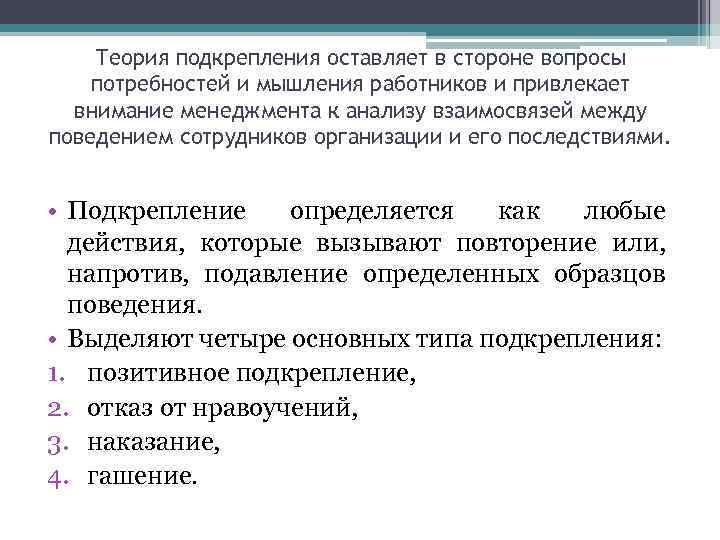 Теория подкрепления оставляет в стороне вопросы потребностей и мышления работников и привлекает внимание менеджмента к анализу взаимосвязей между поведением сотрудников организации и его последствиями.

• Подкрепление определяется как любые действия, которые вызывают повторение или, напротив, подавление определенных образцов поведения.
• Выделяют четыре основных типа подкрепления:
1. позитивное подкрепление,
2. отказ от нравоучений,
3. наказание,
4. гашение.